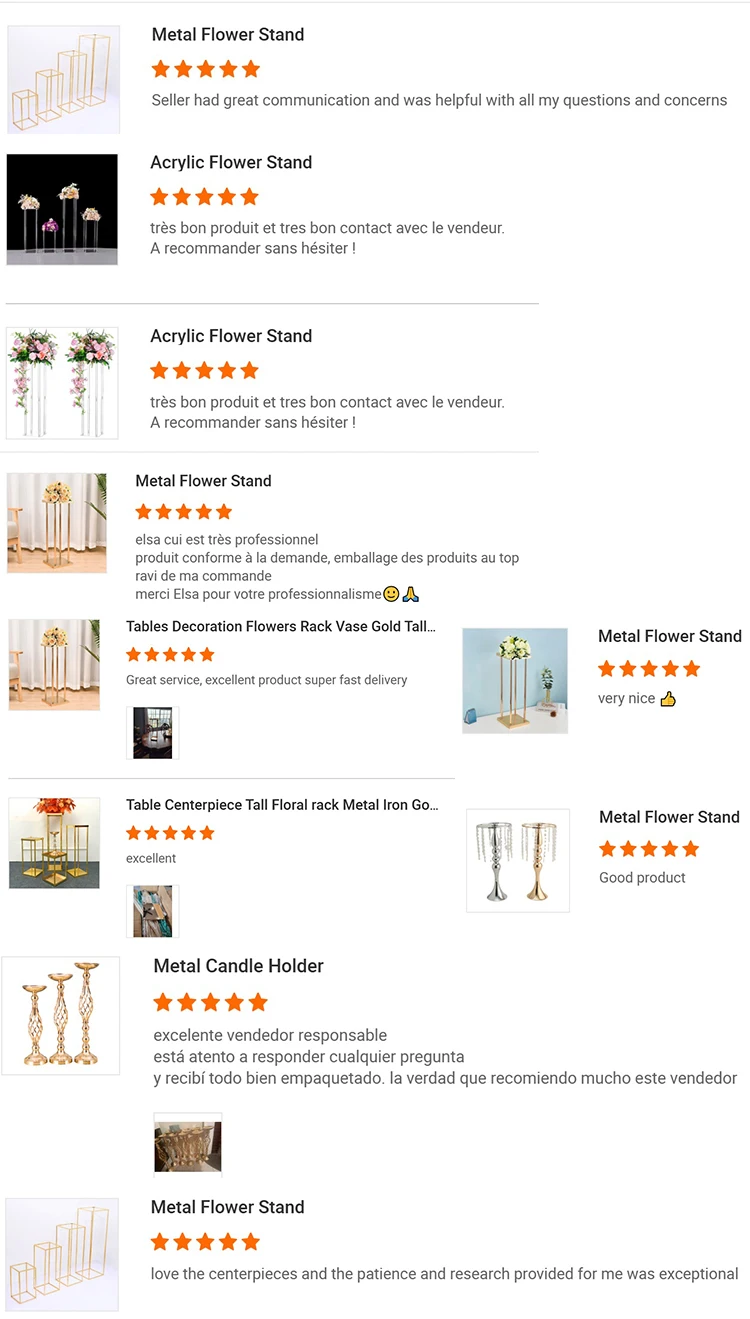 Metal Flower Stand

Seller had great communication and was helpful with all my questions and concerns

Acrylic Flower Stand

très bon produit et tres bon contact avec le vendeur.
A recommander sans hésiter !

Acrylic Flower Stand

très bon produit et tres bon contact avec le vendeur.
A recommander sans hésiter !

Metal Flower Stand

elsa cui est très professionnel
produit conforme à la demande, emballage des produits au top
ravi de ma commande
merci Elsa pour votre professionnalisme🙂🙏

Tables Decoration Flowers Rack Vase Gold Tall...

Great service, excellent product super fast delivery

Metal Flower Stand

very nice 👍

Table Centerpiece Tall Floral rack Metal Iron Go...

excellent

Metal Flower Stand

Good product

Metal Candle Holder

excelente vendedor responsable
está atento a responder cualquier pregunta
y recibí todo bien empaquetado. la verdad que recomiendo mucho este vendedor

Metal Flower Stand

love the centerpieces and the patience and research provided for me was exceptional